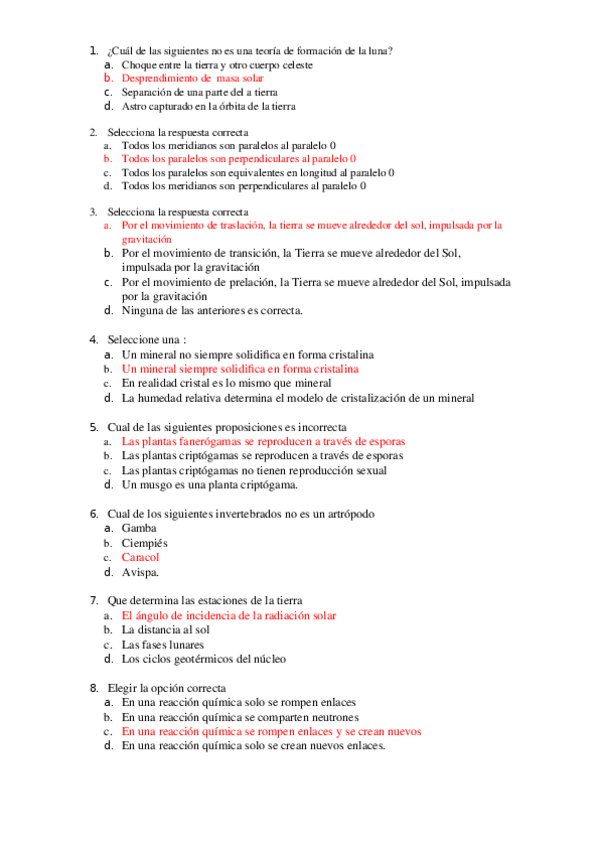 1. ¿Cuál de las siguientes no es una teoría de formación de la luna?
a. Choque entre la tierra y otro cuerpo celeste
b. Desprendimiento de masa solar
c. Separación de una parte del a tierra
d. Astro capturado en la órbita de la tierra

2. Selecciona la respuesta correcta
a. Todos los meridianos son paralelos al paralelo 0
b. Todos los paralelos son perpendiculares al paralelo 0
c. Todos los paralelos son equivalentes en longitud al paralelo 0
d. Todos los meridianos son perpendiculares al paralelo 0

3. Selecciona la respuesta correcta
a. Por el movimiento de traslación, la tierra se mueve alrededor del sol, impulsada por la gravitación
b. Por el movimiento de transición, la Tierra se mueve alrededor del Sol, impulsada por la gravitación
c. Por el movimiento de prelación, la Tierra se mueve alrededor del Sol, impulsada por la gravitación
d. Ninguna de las anteriores es correcta.

4. Seleccione una :
a. Un mineral no siempre solidifica en forma cristalina
b. Un mineral siempre solidifica en forma cristalina
c. En realidad cristal es lo mismo que mineral
d. La humedad relativa determina el modelo de cristalización de un mineral

5. Cual de las siguientes proposiciones es incorrecta
a. Las plantas fanerógamas se reproducen a través de esporas
b. Las plantas criptógamas se reproducen a través de esporas
c. Las plantas criptógamas no tienen reproducción sexual
d. Un musgo es una planta criptógama.

6. Cual de los siguientes invertebrados no es un artrópodo
a. Gamba
b. Ciempiés
c. Caracol
d. Avispa.

7. Que determina las estaciones de la tierra
a. El ángulo de incidencia de la radiación solar
b. La distancia al sol
c. Las fases lunares
d. Los ciclos geotérmicos del núcleo

8. Elegir la opción correcta
a. En una reacción química solo se rompen enlaces
b. En una reacción química se comparten neutrones
c. En una reacción química se rompen enlaces y se crean nuevos
d. En una reacción química solo se crean nuevos enlaces.